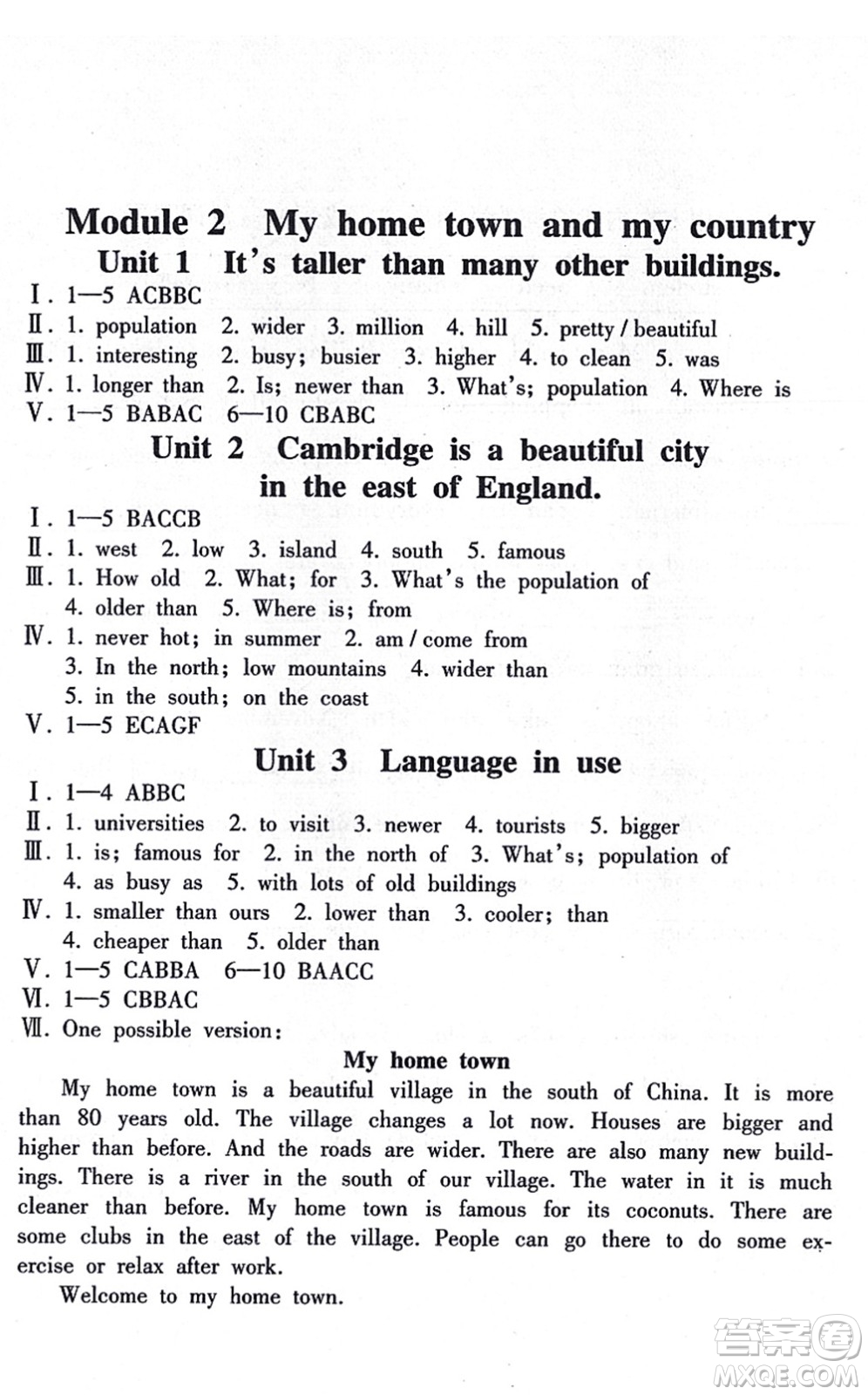 Module 2 My home town and my country
Unit 1 It's taller than many other buildings.

Ⅰ. 1—5 ACBBC
Ⅱ. 1. population 2. wider 3. million 4. hill 5. pretty / beautiful
Ⅲ. 1. interesting 2. busy; busier 3. higher 4. to clean 5. was
Ⅳ. 1. longer than 2. Is; newer than 3. What's; population 4. Where is
Ⅴ. 1—5 BABAC 6—10 CBABC

Unit 2 Cambridge is a beautiful city in the east of England.

Ⅰ. 1—5 BACCB
Ⅱ. 1. west 2. low 3. island 4. south 5. famous
Ⅲ. 1. How old 2. What; for 3. What's the population of 4. older than 5. Where is; from
Ⅳ. 1. never hot; in summer 2. am / come from 3. In the north; low mountains 4. wider than 5. in the south; on the coast
Ⅴ. 1—5 ECAGF

Unit 3 Language in use

Ⅰ. 1—4 ABBC
Ⅱ. 1. universities 2. to visit 3. newer 4. tourists 5. bigger
Ⅲ. 1. is; famous for 2. in the north of 3. What's; population of 4. as busy as 5. with lots of old buildings
Ⅳ. 1. smaller than ours 2. lower than 3. cooler; than 4. cheaper than 5. older than
Ⅴ. 1—5 CABBA 6—10 BAACC
Ⅵ. 1—5 CBBAC
Ⅶ. One possible version:

My home town

My home town is a beautiful village in the south of China. It is more than 80 years old. The village changes a lot now. Houses are bigger and higher than before. And the roads are wider. There are also many new buildings. There is a river in the south of our village. The water in it is much cleaner than before. My home town is famous for its coconuts. There are some clubs in the east of the village. People can go there to do some exercise or relax after work.

Welcome to my home town.

答案圈
MXQE.COM